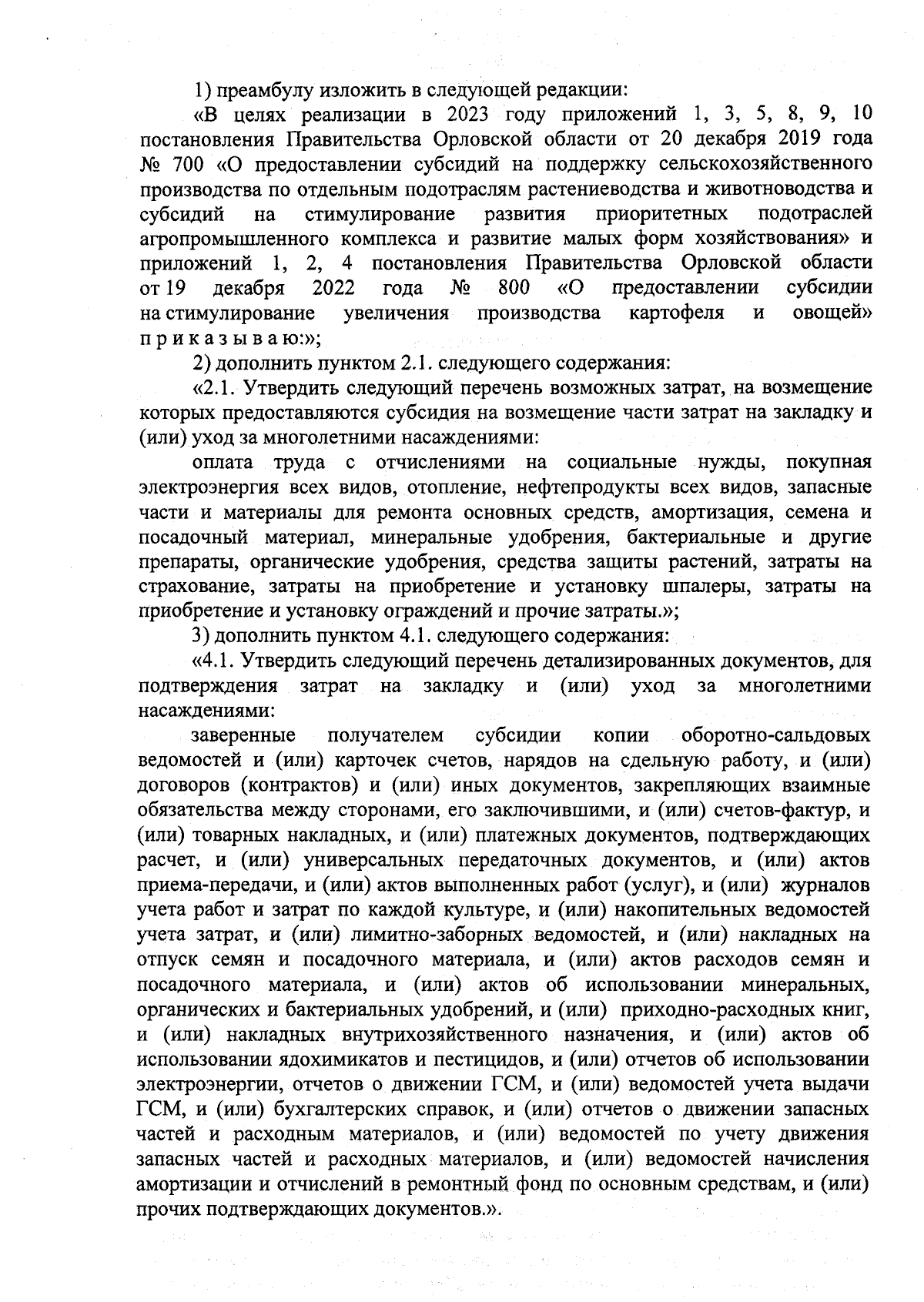 1) преамбулу изложить в следующей редакции:

«В целях реализации в 2023 году приложений 1, 3, 5, 8, 9, 10 постановления Правительства Орловской области от 20 декабря 2019 года № 700 «О предоставлении субсидий на поддержку сельскохозяйственного производства по отдельным подотраслям растениеводства и животноводства и субсидий на стимулирование развития приоритетных подотраслей агропромышленного комплекса и развитие малых форм хозяйствования» и приложений 1, 2, 4 постановления Правительства Орловской области от 19 декабря 2022 года № 800 «О предоставлении субсидии на стимулирование увеличения производства картофеля и овощей» п р и к а з ы в а ю:»;

2) дополнить пунктом 2.1. следующего содержания:

«2.1. Утвердить следующий перечень возможных затрат, на возмещение которых предоставляются субсидия на возмещение части затрат на закладку и (или) уход за многолетними насаждениями:

оплата труда с отчислениями на социальные нужды, покупная электроэнергия всех видов, отопление, нефтепродукты всех видов, запасные части и материалы для ремонта основных средств, амортизация, семена и посадочный материал, минеральные удобрения, бактериальные и другие препараты, органические удобрения, средства защиты растений, затраты на страхование, затраты на приобретение и установку шпалеры, затраты на приобретение и установку ограждений и прочие затраты.»;

3) дополнить пунктом 4.1. следующего содержания:

«4.1. Утвердить следующий перечень детализированных документов, для подтверждения затрат на закладку и (или) уход за многолетними насаждениями:

заверенные получателем субсидии копии оборотно-сальдовых ведомостей и (или) карточек счетов, нарядов на сдельную работу, и (или) договоров (контрактов) и (или) иных документов, закрепляющих взаимные обязательства между сторонами, его заключившими, и (или) счетов-фактур, и (или) товарных накладных, и (или) платежных документов, подтверждающих расчет, и (или) универсальных передаточных документов, и (или) актов приема-передачи, и (или) актов выполненных работ (услуг), и (или) журналов учета работ и затрат по каждой культуре, и (или) накопительных ведомостей учета затрат, и (или) лимитно-заборных ведомостей, и (или) накладных на отпуск семян и посадочного материала, и (или) актов расходов семян и посадочного материала, и (или) актов об использовании минеральных, органических и бактериальных удобрений, и (или) приходно-расходных книг, и (или) накладных внутрихозяйственного назначения, и (или) актов об использовании ядохимикатов и пестицидов, и (или) отчетов об использовании электроэнергии, отчетов о движении ГСМ, и (или) ведомостей учета выдачи ГСМ, и (или) бухгалтерских справок, и (или) отчетов о движении запасных частей и расходным материалов, и (или) ведомостей по учету движения запасных частей и расходных материалов, и (или) ведомостей начисления амортизации и отчислений в ремонтный фонд по основным средствам, и (или) прочих подтверждающих документов.».